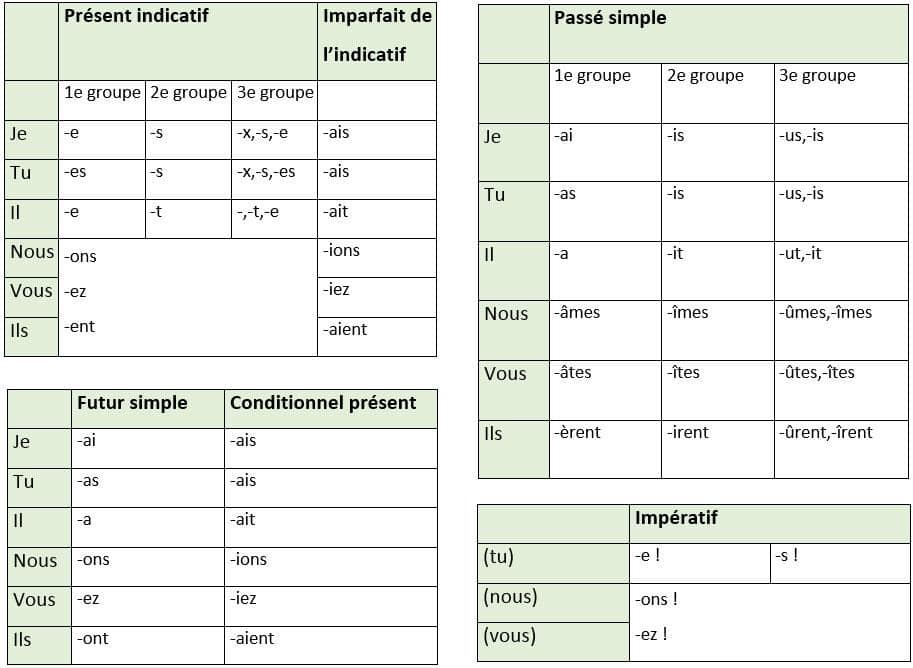 | | Présent indicatif | | | Imparfait de l'indicatif |
|---|---|---|---|---|
| | 1e groupe | 2e groupe | 3e groupe | |
| Je | -e | -s | -x,-s,-e | -ais |
| Tu | -es | -s | -x,-s,-es | -ais |
| Il | -e | -t | -,-t,-e | -ait |
| Nous | -ons | | | -ions |
| Vous | -ez | | | -iez |
| Ils | -ent | | | -aient |

| | Futur simple | Conditionnel présent |
|---|---|---|
| Je | -ai | -ais |
| Tu | -as | -ais |
| Il | -a | -ait |
| Nous | -ons | -ions |
| Vous | -ez | -iez |
| Ils | -ont | -aient |

| | Passé simple | | |
|---|---|---|---|
| | 1e groupe | 2e groupe | 3e groupe |
| Je | -ai | -is | -us,-is |
| Tu | -as | -is | -us,-is |
| Il | -a | -it | -ut,-it |
| Nous | -âmes | -îmes | -ûmes,-îmes |
| Vous | -âtes | -îtes | -ûtes,-îtes |
| Ils | -èrent | -irent | -ûrent,-îrent |

| | Impératif | |
|---|---|---|
| (tu) | -e ! | -s ! |
| (nous) | -ons ! | |
| (vous) | -ez ! | |